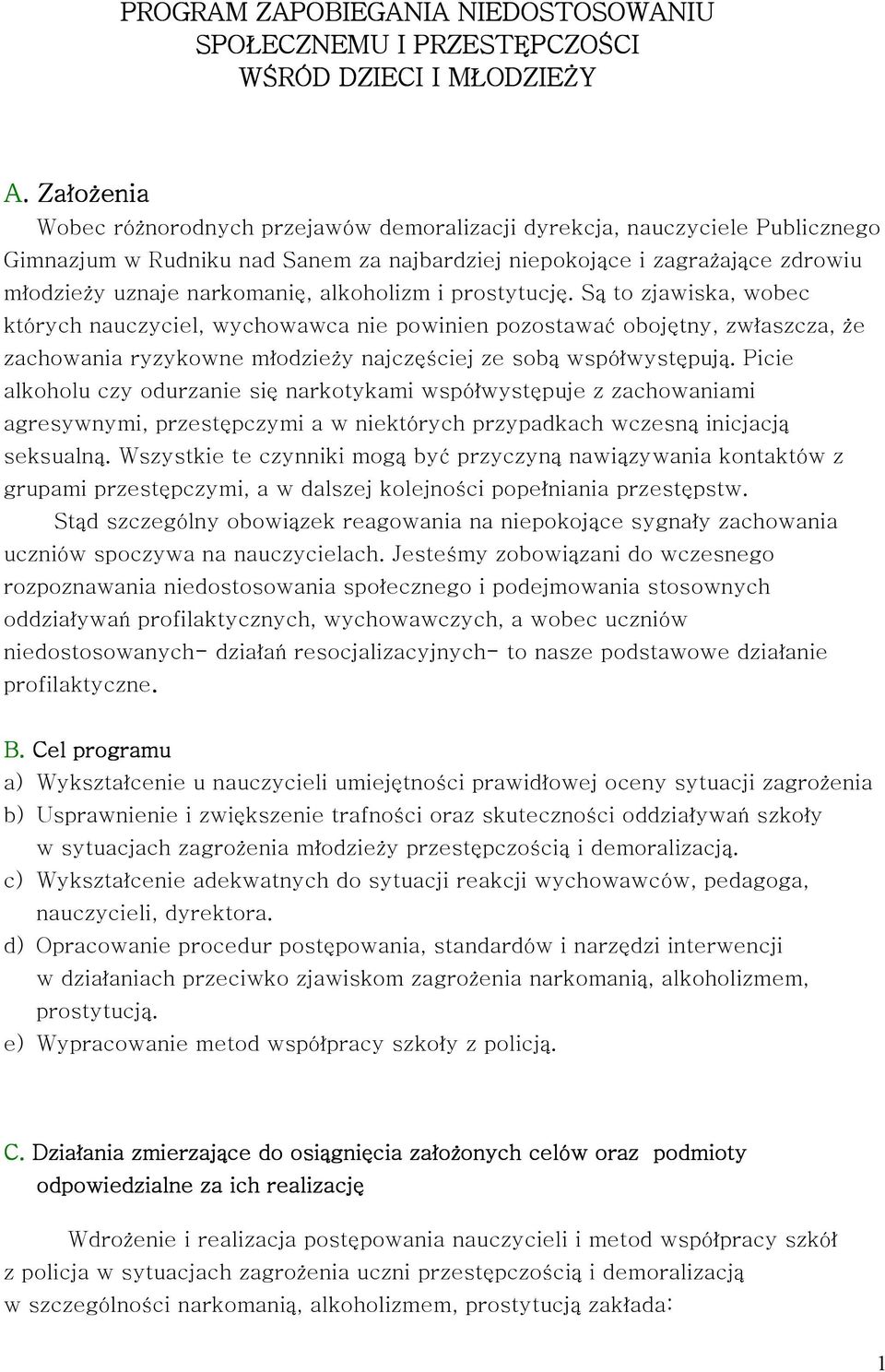 PROGRAM ZAPOBIEGANIA NIEDOSTOSOWANIU SPOŁECZNEMU I PRZESTĘPCZOŚCI WŚRÓD DZIECI I MŁODZIEŻY

A. Założenia

Wobec różnorodnych przejawów demoralizacji dyrekcja, nauczyciele Publicznego Gimnazjum w Rudniku nad Sanem za najbardziej niepokojące i zagrażające zdrowiu młodzieży uznaje narkomanię, alkoholizm i prostytucję. Są to zjawiska, wobec których nauczyciel, wychowawca nie powinien pozostawać obojętny, zwłaszcza, że zachowania ryzykowne młodzieży najczęściej ze sobą współwystępują. Picie alkoholu czy odurzanie się narkotykami współwystępuje z zachowaniami agresywnymi, przestępczymi a w niektórych przypadkach wczesną inicjacją seksualną. Wszystkie te czynniki mogą być przyczyną nawiązywania kontaktów z grupami przestępczymi, a w dalszej kolejności popełniania przestępstw.

Stąd szczególny obowiązek reagowania na niepokojące sygnały zachowania uczniów spoczywa na nauczycielach. Jesteśmy zobowiązani do wczesnego rozpoznawania niedostosowania społecznego i podejmowania stosownych oddziaływań profilaktycznych, wychowawczych, a wobec uczniów niedostosowanych- działań resocjalizacyjnych- to nasze podstawowe działanie profilaktyczne.

B. Cel programu

a) Wykształcenie u nauczycieli umiejętności prawidłowej oceny sytuacji zagrożenia
b) Usprawnienie i zwiększenie trafności oraz skuteczności oddziaływań szkoły w sytuacjach zagrożenia młodzieży przestępczością i demoralizacją.
c) Wykształcenie adekwatnych do sytuacji reakcji wychowawców, pedagoga, nauczycieli, dyrektora.
d) Opracowanie procedur postępowania, standardów i narzędzi interwencji w działaniach przeciwko zjawiskom zagrożenia narkomanią, alkoholizmem, prostytucją.
e) Wypracowanie metod współpracy szkoły z policją.

C. Działania zmierzające do osiągnięcia założonych celów oraz podmioty odpowiedzialne za ich realizację

Wdrożenie i realizacja postępowania nauczycieli i metod współpracy szkół z policja w sytuacjach zagrożenia uczni przestępczością i demoralizacją w szczególności narkomanią, alkoholizmem, prostytucją zakłada:

1